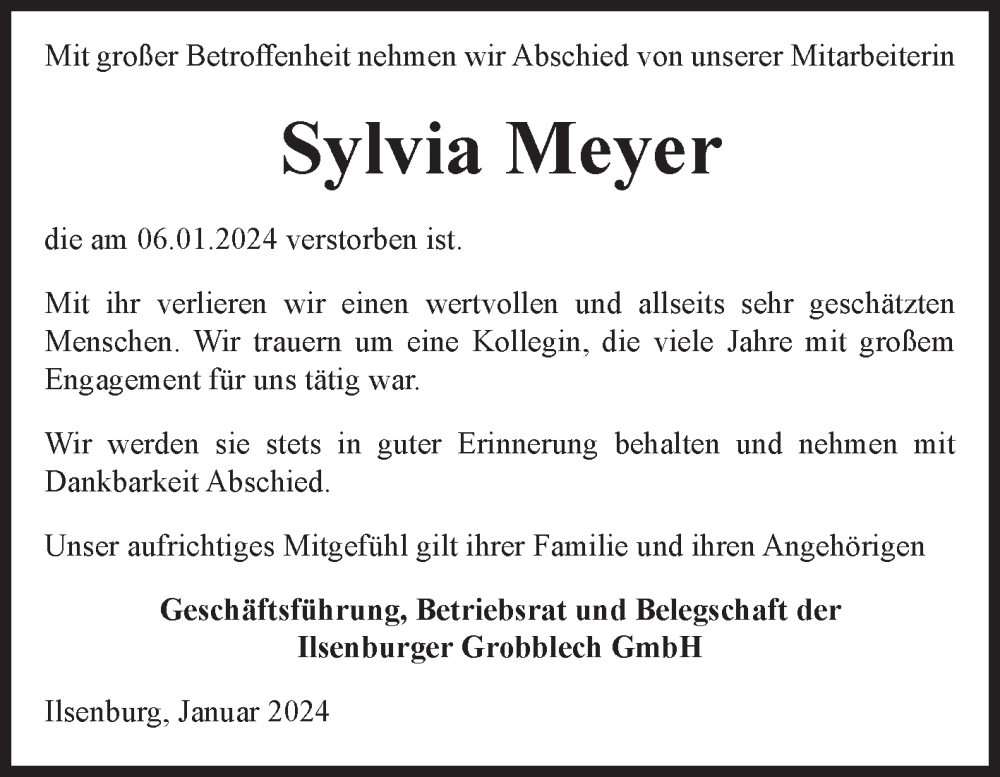 Mit großer Betroffenheit nehmen wir Abschied von unserer Mitarbeiterin

Sylvia Meyer

die am 06.01.2024 verstorben ist.

Mit ihr verlieren wir einen wertvollen und allseits sehr geschätzten Menschen. Wir trauern um eine Kollegin, die viele Jahre mit großem Engagement für uns tätig war.

Wir werden sie stets in guter Erinnerung behalten und nehmen mit Dankbarkeit Abschied.

Unser aufrichtiges Mitgefühl gilt ihrer Familie und ihren Angehörigen

Geschäftsführung, Betriebsrat und Belegschaft der
Ilsenburger Grobblech GmbH

Ilsenburg, Januar 2024